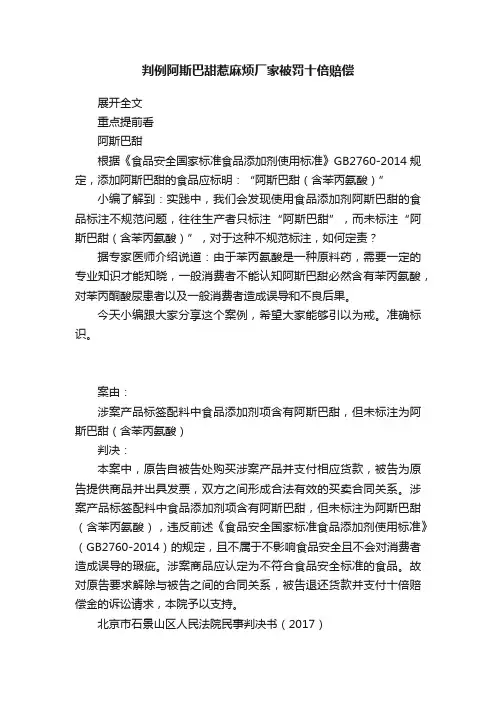 判例阿斯巴甜惹麻烦厂家被罚十倍赔偿

展开全文

重点提前看

阿斯巴甜

根据《食品安全国家标准食品添加剂使用标准》GB2760-2014 规定，添加阿斯巴甜的食品应标明：“阿斯巴甜（含苯丙氨酸）”

小编了解到：实践中，我们会发现使用食品添加剂阿斯巴甜的食品标注不规范问题，往往生产者只标注“阿斯巴甜”，而未标注“阿斯巴甜（含苯丙氨酸）”，对于这种不规范标注，如何定责？

据专家医师介绍说道：由于苯丙氨酸是一种原料药，需要一定的专业知识才能知晓，一般消费者不能认知阿斯巴甜必然含有苯丙氨酸，对苯丙酮酸尿患者以及一般消费者造成误导和不良后果。

今天小编跟大家分享这个案例，希望大家能够引以为戒。准确标识。

案由：

涉案产品标签配料中食品添加剂项含有阿斯巴甜，但未标注为阿斯巴甜（含苯丙氨酸）

判决：

本案中，原告自被告处购买涉案产品并支付相应货款，被告为原告提供商品并出具发票，双方之间形成合法有效的买卖合同关系。涉案产品标签配料中食品添加剂项含有阿斯巴甜，但未标注为阿斯巴甜（含苯丙氨酸），违反前述《食品安全国家标准食品添加剂使用标准》（GB2760-2014）的规定，且不属于不影响食品安全且不会对消费者造成误导的瑕疵。涉案商品应认定为不符合食品安全标准的食品。故对原告要求解除与被告之间的合同关系，被告退还货款并支付十倍赔偿金的诉讼请求，本院予以支持。

北京市石景山区人民法院民事判决书（2017）